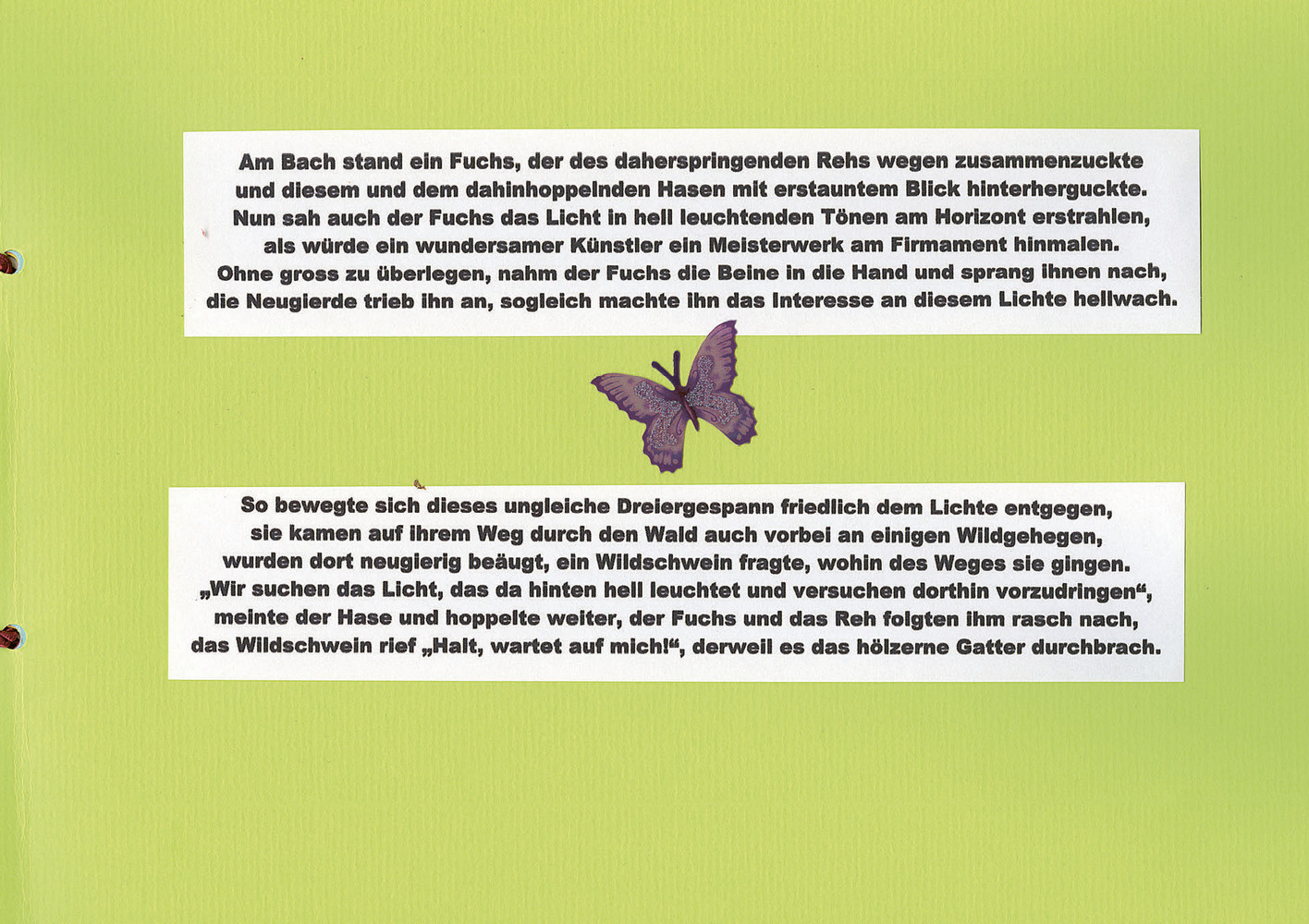 Am Bach stand ein Fuchs, der des daherspringenden Rehs wegen zusammenzuckte
und diesem und dem dahinhoppelnden Hasen mit erstauntem Blick hinterherguckte.
Nun sah auch der Fuchs das Licht in hell leuchtenden Tönen am Horizont erstrahlen,
als würde ein wundersamer Künstler ein Meisterwerk am Firmament hinmalen.
Ohne gross zu überlegen, nahm der Fuchs die Beine in die Hand und sprang ihnen nach,
die Neugierde trieb ihn an, sogleich machte ihn das Interesse an diesem Lichte hellwach.

So bewegte sich dieses ungleiche Dreiergespann friedlich dem Lichte entgegen,
sie kamen auf ihrem Weg durch den Wald auch vorbei an einigen Wildgehegen,
wurden dort neugierig beäugt, ein Wildschwein fragte, wohin des Weges sie gingen.
„Wir suchen das Licht, das da hinten hell leuchtet und versuchen dorthin vorzudringen“,
meinte der Hase und hoppelte weiter, der Fuchs und das Reh folgten ihm rasch nach,
das Wildschwein rief „Halt, wartet auf mich!“, derweil es das hölzerne Gatter durchbrach.